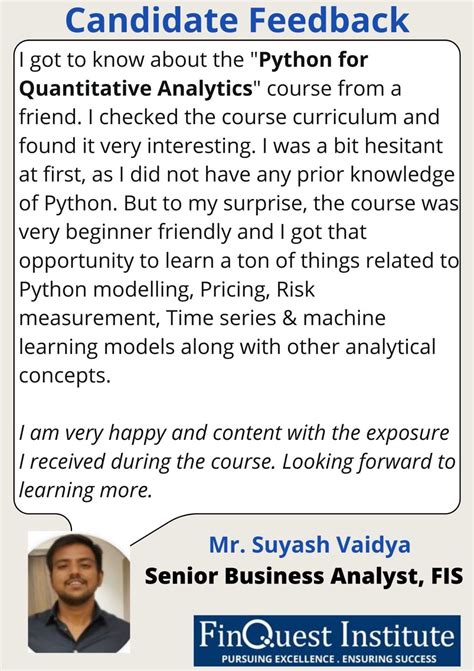 Candidate Feedback

I got to know about the "Python for Quantitative Analytics" course from a friend. I checked the course curriculum and found it very interesting. I was a bit hesitant at first, as I did not have any prior knowledge of Python. But to my surprise, the course was very beginner friendly and I got that opportunity to learn a ton of things related to Python modelling, Pricing, Risk measurement, Time series & machine learning models along with other analytical concepts.

I am very happy and content with the exposure I received during the course. Looking forward to learning more.

Mr. Suyash Vaidya
Senior Business Analyst, FIS

FinQuest Institute
PURSUING EXCELLENCE . ENSURING SUCCESS